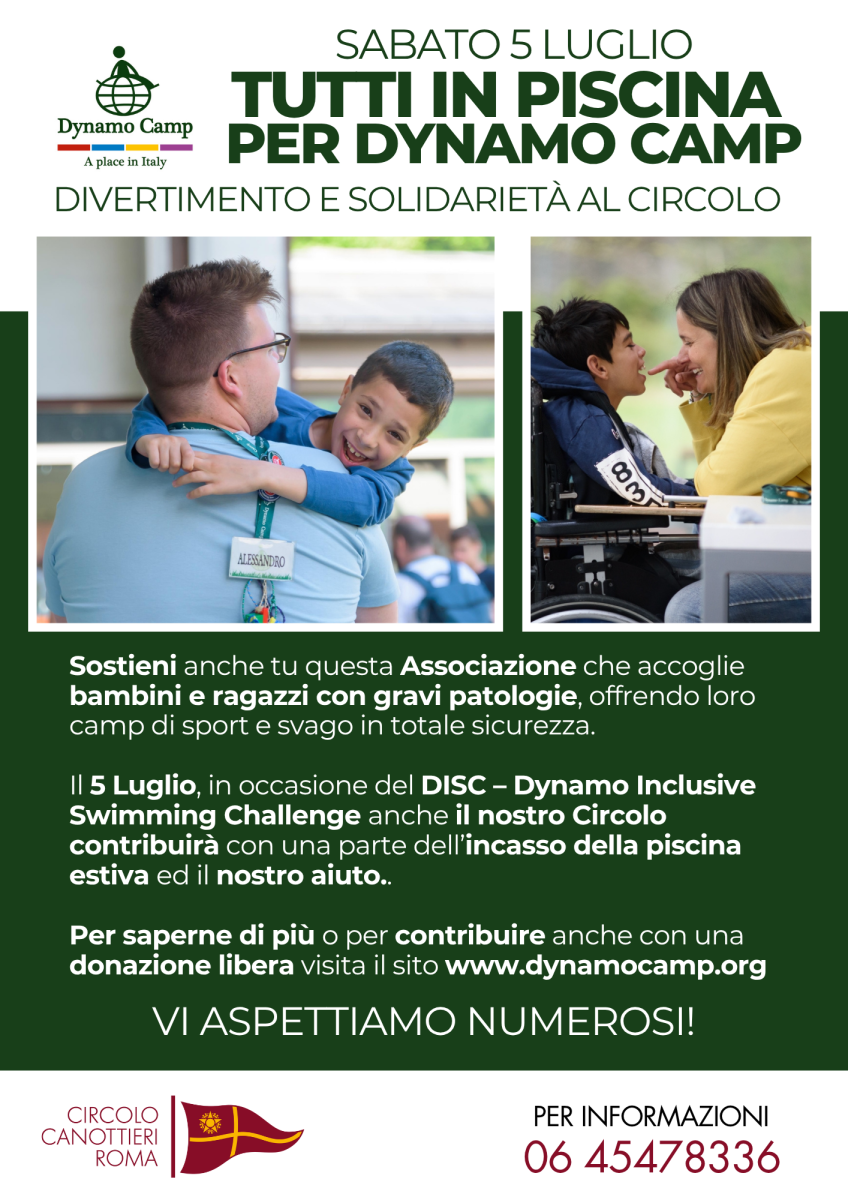 Dynamo Camp
A place in Italy

SABATO 5 LUGLIO
TUTTI IN PISCINA PER DYNAMO CAMP
DIVERTIMENTO E SOLIDARIETÀ AL CIRCOLO

ALESSANDRO

Sostieni anche tu questa Associazione che accoglie bambini e ragazzi con gravi patologie, offrendo loro camp di sport e svago in totale sicurezza.

Il 5 Luglio, in occasione del DISC – Dynamo Inclusive Swimming Challenge anche il nostro Circolo contribuirà con una parte dell'incasso della piscina estiva ed il nostro aiuto..

Per saperne di più o per contribuire anche con una donazione libera visita il sito www.dynamocamp.org

VI ASPETTIAMO NUMEROSI!

CIRCOLO CANOTTIERI ROMA

PER INFORMAZIONI
06 45478336